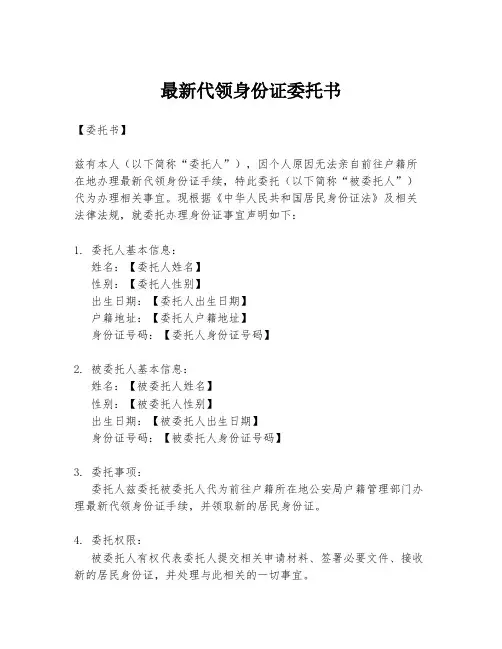 最新代领身份证委托书

【委托书】

兹有本人（以下简称“委托人”），因个人原因无法亲自前往户籍所在地办理最新代领身份证手续，特此委托（以下简称“被委托人”）代为办理相关事宜。现根据《中华人民共和国居民身份证法》及相关法律法规，就委托办理身份证事宜声明如下：

1. 委托人基本信息：
姓名：【委托人姓名】
性别：【委托人性别】
出生日期：【委托人出生日期】
户籍地址：【委托人户籍地址】
身份证号码：【委托人身份证号码】

2. 被委托人基本信息：
姓名：【被委托人姓名】
性别：【被委托人性别】
出生日期：【被委托人出生日期】
身份证号码：【被委托人身份证号码】

3. 委托事项：
委托人兹委托被委托人代为前往户籍所在地公安局户籍管理部门办理最新代领身份证手续，并领取新的居民身份证。

4. 委托权限：
被委托人有权代表委托人提交相关申请材料、签署必要文件、接收新的居民身份证，并处理与此相关的一切事宜。